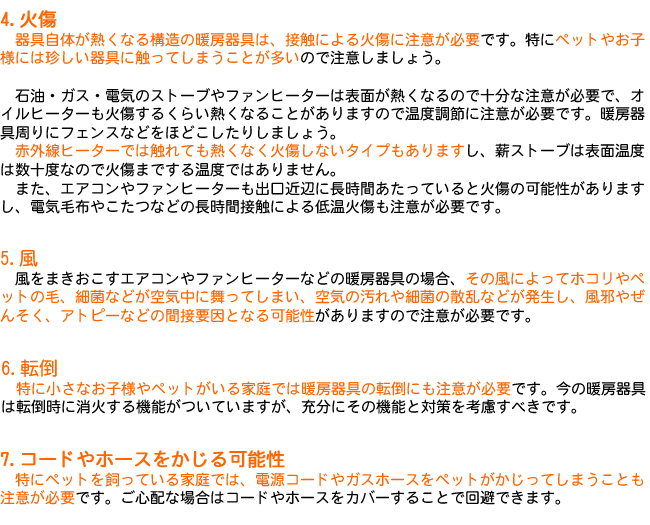 4. 火傷
器具自体が熱くなる構造の暖房器具は、接触による火傷に注意が必要です。特にペットやお子様には珍しい器具に触ってしまうことが多いので注意しましょう。

石油・ガス・電気のストーブやファンヒーターは表面が熱くなるので十分な注意が必要で、オイルヒーターも火傷するくらい熱くなることがありますので温度調節に注意が必要です。暖房器具周りにフェンスなどをほどこしたりしましょう。
赤外線ヒーターでは触れても熱くなく火傷しないタイプもありますし、薪ストーブは表面温度は数十度なので火傷までする温度ではありません。
また、エアコンやファンヒーターも出口近辺に長時間あたっていると火傷の可能性がありますし、電気毛布やこたつなどの長時間接触による低温火傷も注意が必要です。

5. 風
風をまきおこすエアコンやファンヒーターなどの暖房器具の場合、その風によってホコリやペットの毛、細菌などが空気中に舞ってしまい、空気の汚れや細菌の散乱などが発生し、風邪やぜんそく、アトピーなどの間接要因となる可能性がありますので注意が必要です。

6. 転倒
特に小さなお子様やペットがいる家庭では暖房器具の転倒にも注意が必要です。今の暖房器具は転倒時に消火する機能がついていますが、充分にその機能と対策を考慮すべきです。

7. コードやホースをかじる可能性
特にペットを飼っている家庭では、電源コードやガスホースをペットがかじってしまうことも注意が必要です。ご心配な場合はコードやホースをカバーすることで回避できます。